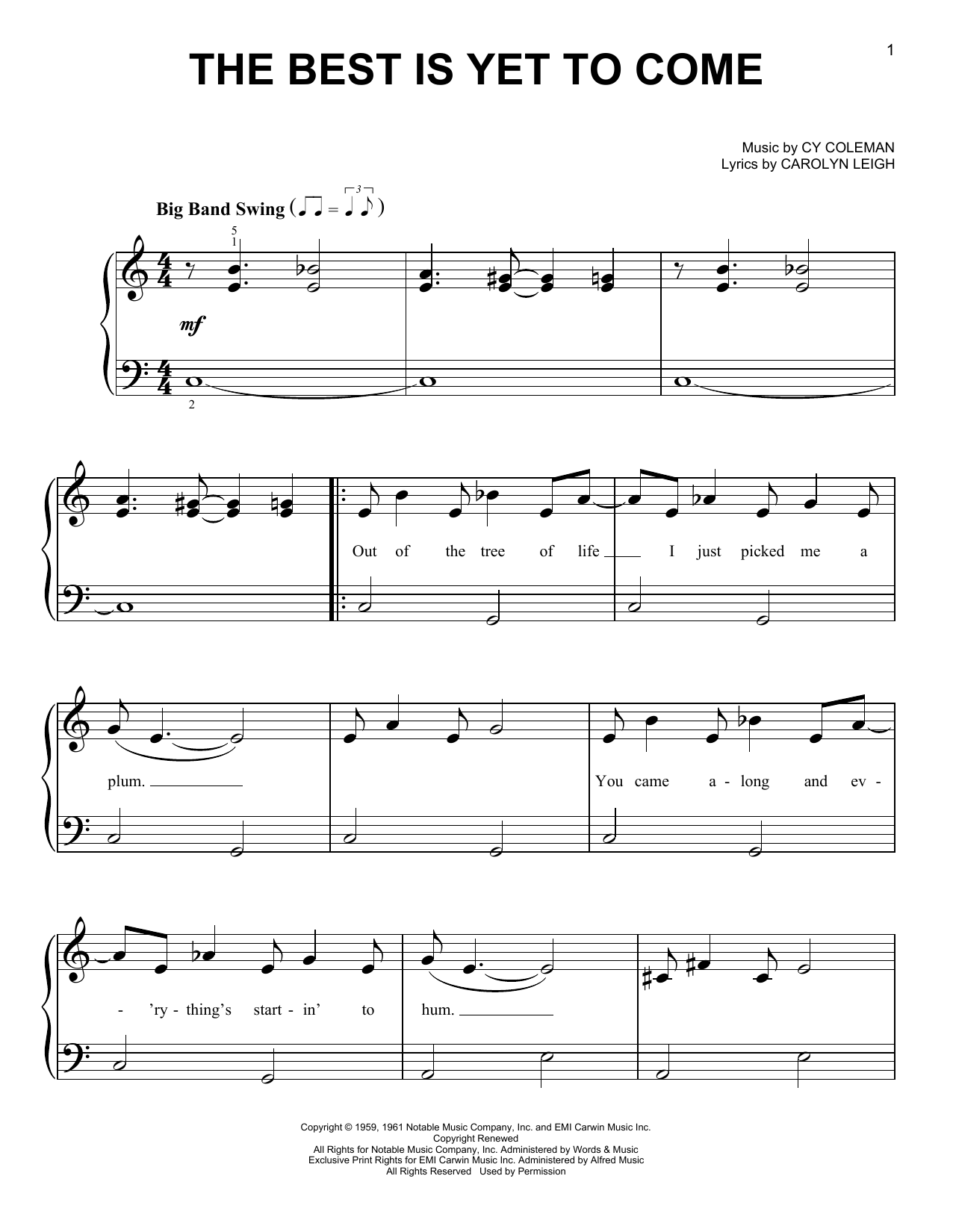 1

THE BEST IS YET TO COME

Music by CY COLEMAN
Lyrics by CAROLYN LEIGH

Big Band Swing

5
1

mf

2

Out of the tree of life I just picked me a

plum.

You came a - long and ev -

- 'ry - thing's start - in' to hum.

Copyright © 1959, 1961 Notable Music Company, Inc. and EMI Carwin Music Inc.
Copyright Renewed
All Rights for Notable Music Company, Inc. Administered by Words & Music
Exclusive Print Rights for EMI Carwin Music Inc. Administered by Alfred Music
All Rights Reserved Used by Permission